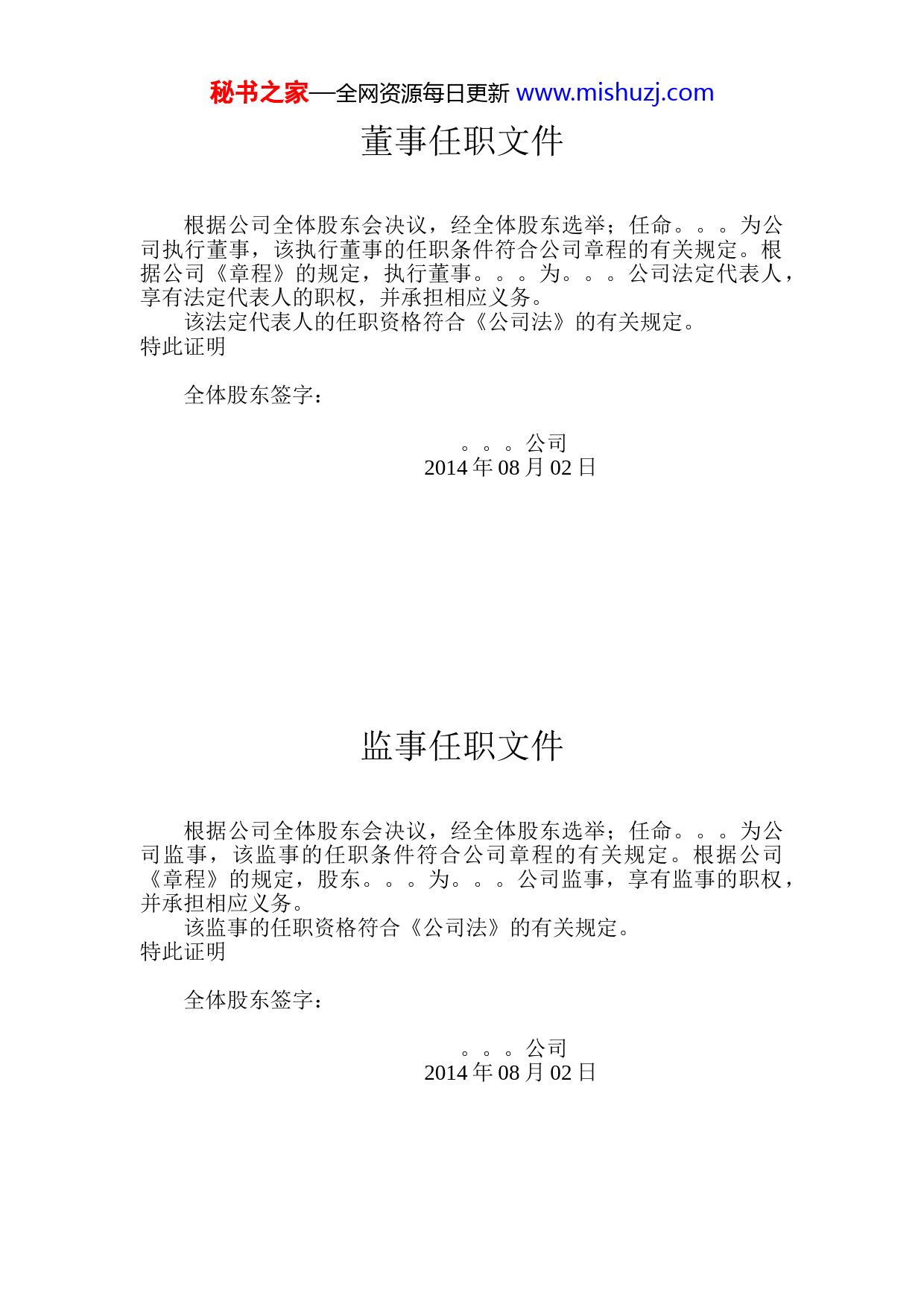 秘书之家—全网资源每日更新 www.mishuzj.com

董事任职文件

根据公司全体股东会决议，经全体股东选举；任命。。。为公司执行董事，该执行董事的任职条件符合公司章程的有关规定。根据公司《章程》的规定，执行董事。。。为。。。公司法定代表人，享有法定代表人的职权，并承担相应义务。

该法定代表人的任职资格符合《公司法》的有关规定。

特此证明

全体股东签字：

。。。公司
2014 年 08 月 02 日

监事任职文件

根据公司全体股东会决议，经全体股东选举；任命。。。为公司监事，该监事的任职条件符合公司章程的有关规定。根据公司《章程》的规定，股东。。。为。。。公司监事，享有监事的职权，并承担相应义务。

该监事的任职资格符合《公司法》的有关规定。

特此证明

全体股东签字：

。。。公司
2014 年 08 月 02 日